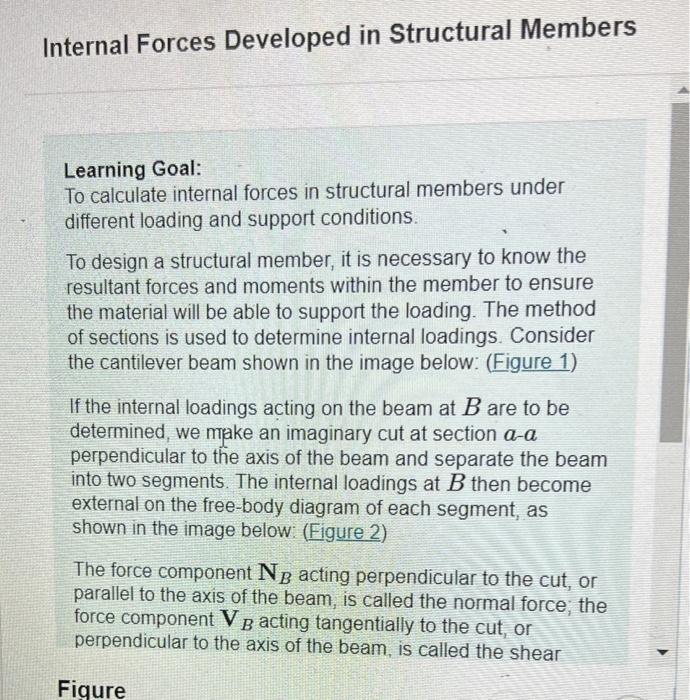 Internal Forces Developed in Structural Members

Learning Goal:
To calculate internal forces in structural members under different loading and support conditions.

To design a structural member, it is necessary to know the resultant forces and moments within the member to ensure the material will be able to support the loading. The method of sections is used to determine internal loadings. Consider the cantilever beam shown in the image below: (Figure 1)

If the internal loadings acting on the beam at $B$ are to be determined, we make an imaginary cut at section $a$-$a$ perpendicular to the axis of the beam and separate the beam into two segments. The internal loadings at $B$ then become external on the free-body diagram of each segment, as shown in the image below: (Figure 2)

The force component $\mathbf{N}_B$ acting perpendicular to the cut, or parallel to the axis of the beam, is called the normal force; the force component $\mathbf{V}_B$ acting tangentially to the cut, or perpendicular to the axis of the beam, is called the shear

Figure